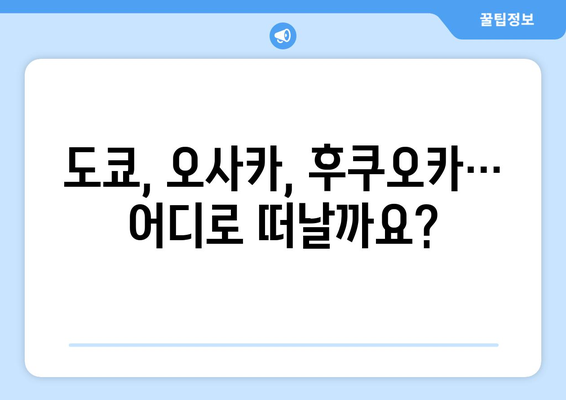 꿀팁정보

도쿄, 오사카, 후쿠오카… 어디로 떠날까요?